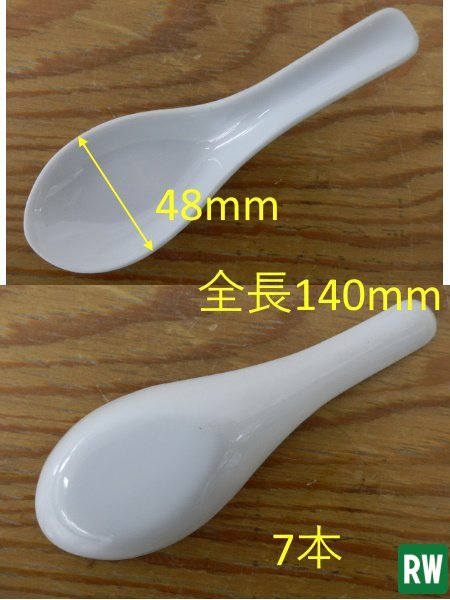 48mm
全長140mm
7本
RW